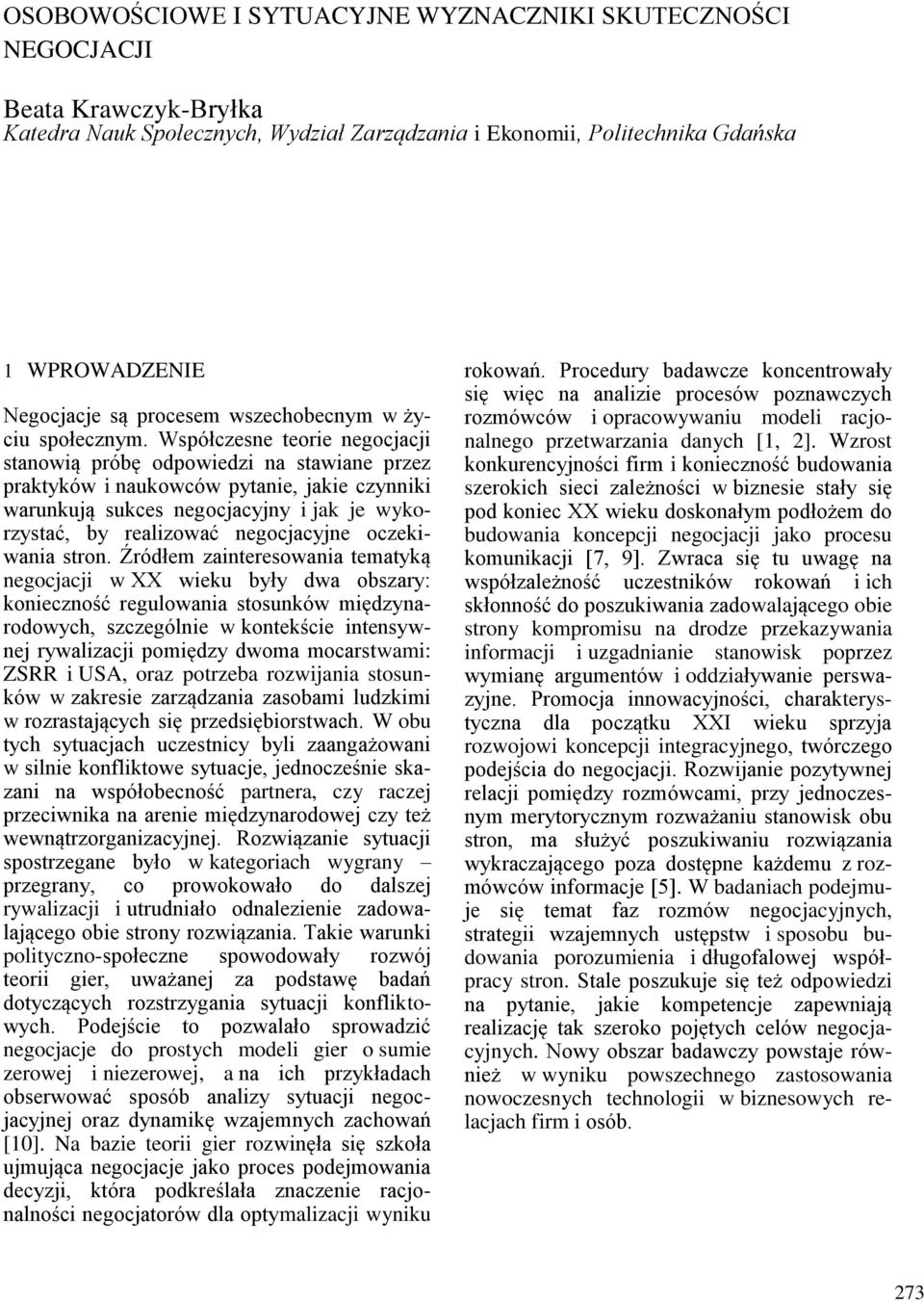 OSOBOWOŚCIOWE I SYTUACYJNE WYZNACZNIKI SKUTECZNOŚCI NEGOCJACJI

Beata Krawczyk-Bryłka
Katedra Nauk Społecznych, Wydział Zarządzania i Ekonomii, Politechnika Gdańska

1 WPROWADZENIE

Negocjacje są procesem wszechobecnym w życiu społecznym. Współczesne teorie negocjacji stanowią próbę odpowiedzi na stawiane przez praktyków i naukowców pytanie, jakie czynniki warunkują sukces negocjacyjny i jak je wykorzystać, by realizować negocjacyjne oczekiwania stron. Źródłem zainteresowania tematyką negocjacji w XX wieku były dwa obszary: konieczność regulowania stosunków międzynarodowych, szczególnie w kontekście intensywnej rywalizacji pomiędzy dwoma mocarstwami: ZSRR i USA, oraz potrzeba rozwijania stosunków w zakresie zarządzania zasobami ludzkimi w rozrastających się przedsiębiorstwach. W obu tych sytuacjach uczestnicy byli zaangażowani w silnie konfliktowe sytuacje, jednocześnie skazani na współobecność partnera, czy raczej przeciwnika na arenie międzynarodowej czy też wewnątrzorganizacyjnej. Rozwiązanie sytuacji spostrzegane było w kategoriach wygrany – przegrany, co prowokowało do dalszej rywalizacji i utrudniało odnalezienie zadowalającego obie strony rozwiązania. Takie warunki polityczno-społeczne spowodowały rozwój teorii gier, uważanej za podstawę badań dotyczących rozstrzygania sytuacji konfliktowych. Podejście to pozwalało sprowadzić negocjacje do prostych modeli gier o sumie zerowej i niezerowej, a na ich przykładach obserwować sposób analizy sytuacji negocjacyjnej oraz dynamikę wzajemnych zachowań [10]. Na bazie teorii gier rozwinęła się szkoła ujmująca negocjacje jako proces podejmowania decyzji, która podkreślała znaczenie racjonalności negocjatorów dla optymalizacji wyniku rokowań. Procedury badawcze koncentrowały się więc na analizie procesów poznawczych rozmówców i opracowywaniu modeli racjonalnego przetwarzania danych [1, 2]. Wzrost konkurencyjności firm i konieczność budowania szerokich sieci zależności w biznesie stały się pod koniec XX wieku doskonałym podłożem do budowania koncepcji negocjacji jako procesu komunikacji [7, 9]. Zwraca się tu uwagę na współzależność uczestników rokowań i ich skłonność do poszukiwania zadowalającego obie strony kompromisu na drodze przekazywania informacji i uzgadnianie stanowisk poprzez wymianę argumentów i oddziaływanie perswazyjne. Promocja innowacyjności, charakterystyczna dla początku XXI wieku sprzyja rozwojowi koncepcji integracyjnego, twórczego podejścia do negocjacji. Rozwijanie pozytywnej relacji pomiędzy rozmówcami, przy jednoczesnym merytorycznym rozważaniu stanowisk obu stron, ma służyć poszukiwaniu rozwiązania wykraczającego poza dostępne każdemu z rozmówców informacje [5]. W badaniach podejmuje się temat faz rozmów negocjacyjnych, strategii wzajemnych ustępstw i sposobu budowania porozumienia i długofalowej współpracy stron. Stale poszukuje się też odpowiedzi na pytanie, jakie kompetencje zapewniają realizację tak szeroko pojętych celów negocjacyjnych. Nowy obszar badawczy powstaje również w wyniku powszechnego zastosowania nowoczesnych technologii w biznesowych relacjach firm i osób.

273